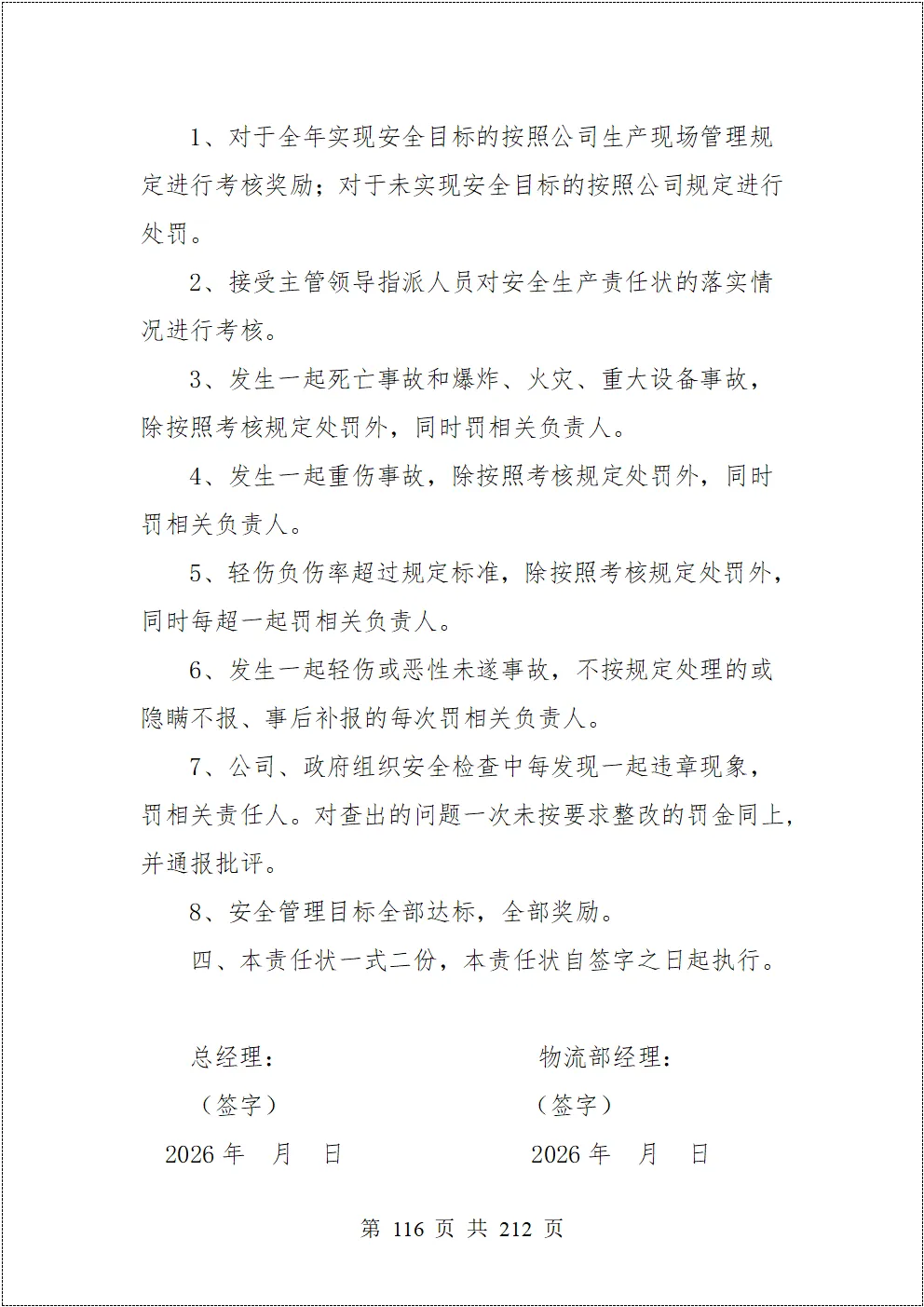 1、对于全年实现安全目标的按照公司生产现场管理规定进行考核奖励；对于未实现安全目标的按照公司规定进行处罚。

2、接受主管领导指派人员对安全生产责任状的落实情况进行考核。

3、发生一起死亡事故和爆炸、火灾、重大设备事故，除按照考核规定处罚外，同时罚相关负责人。

4、发生一起重伤事故，除按照考核规定处罚外，同时罚相关负责人。

5、轻伤负伤率超过规定标准，除按照考核规定处罚外，同时每超一起罚相关负责人。

6、发生一起轻伤或恶性未遂事故，不按规定处理的或隐瞒不报、事后补报的每次罚相关负责人。

7、公司、政府组织安全检查中每发现一起违章现象，罚相关责任人。对查出的问题一次未按要求整改的罚金同上，并通报批评。

8、安全管理目标全部达标，全部奖励。

四、本责任状一式二份，本责任状自签字之日起执行。

总经理：

（签字）

2026 年 月 日

物流部经理：

（签字）

2026 年 月 日

第 116 页 共 212 页